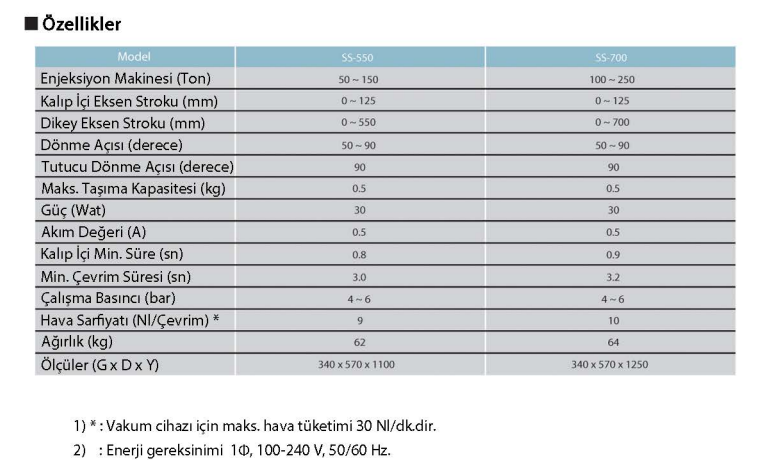 ■ Özellikler

| Model | SS-550 | SS-700 |
|---|---|---|
| Enjeksiyon Makinesi (Ton) | 50 ~ 150 | 100 ~ 250 |
| Kalıp İçi Eksen Stroku (mm) | 0 ~ 125 | 0 ~ 125 |
| Dikey Eksen Stroku (mm) | 0 ~ 550 | 0 ~ 700 |
| Dönme Açısı (derece) | 50 ~ 90 | 50 ~ 90 |
| Tutucu Dönme Açısı (derece) | 90 | 90 |
| Maks. Taşıma Kapasitesi (kg) | 0.5 | 0.5 |
| Güç (Wat) | 30 | 30 |
| Akım Değeri (A) | 0.5 | 0.5 |
| Kalıp İçi Min. Süre (sn) | 0.8 | 0.9 |
| Min. Çevrim Süresi (sn) | 3.0 | 3.2 |
| Çalışma Basıncı (bar) | 4 ~ 6 | 4 ~ 6 |
| Hava Sarfiyatı (Nl/Çevrim) * | 9 | 10 |
| Ağırlık (kg) | 62 | 64 |
| Ölçüler (G x D x Y) | 340 x 570 x 1100 | 340 x 570 x 1250 |

1) * : Vakum cihazı için maks. hava tüketimi 30 Nl/dk.dir.

2) : Enerji gereksinimi 1Φ, 100-240 V, 50/60 Hz.